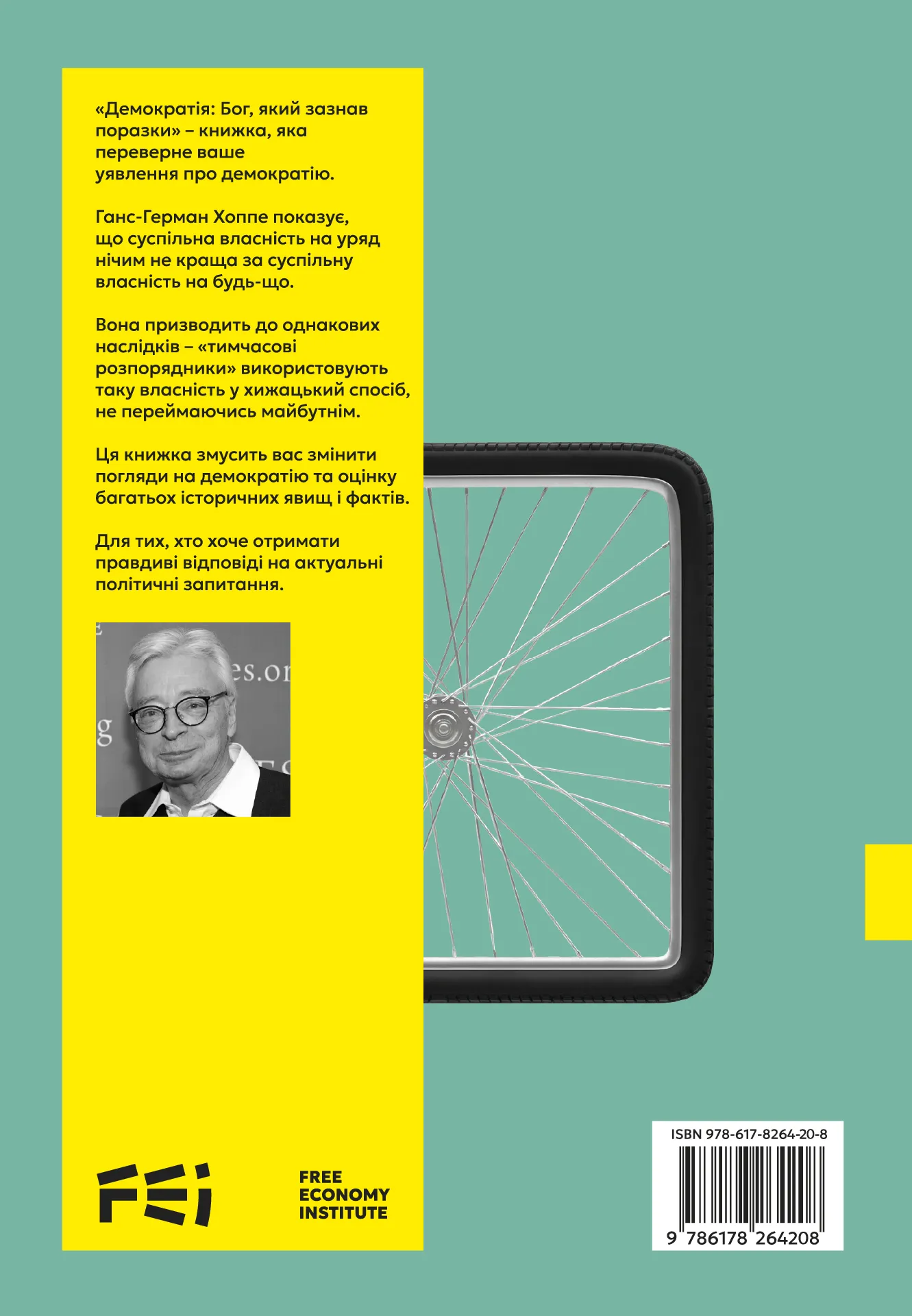 «Демократія: Бог, який зазнав поразки» – книжка, яка переверне ваше уявлення про демократію.

Ганс-Герман Хоппе показує, що суспільна власність на уряд нічим не краща за суспільну власність на будь-що.

Вона призводить до однакових наслідків – «тимчасові розпорядники» використовують таку власність у хижацький спосіб, не переймаючись майбутнім.

Ця книжка змусить вас змінити погляди на демократію та оцінку багатьох історичних явищ і фактів.

Для тих, хто хоче отримати правдиві відповіді на актуальні політичні запитання.

FEI

FREE
ECONOMY
INSTITUTE

ISBN 978-617-8264-20-8
9 786178 264208